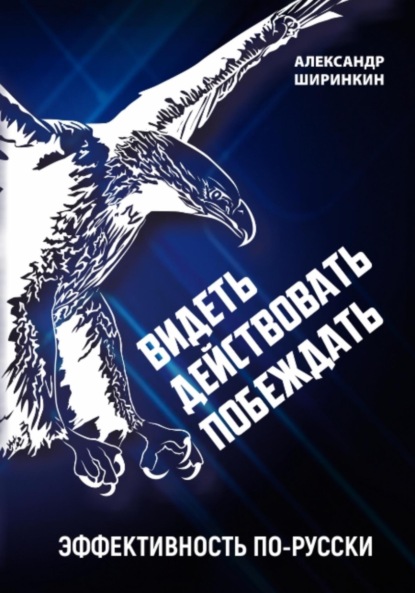 АЛЕКСАНДР ШИРИНКИН

ВИДЕТЬ
ДЕЙСТВОВАТЬ
ПОБЕЖДАТЬ

ЭФФЕКТИВНОСТЬ ПО-РУССКИ